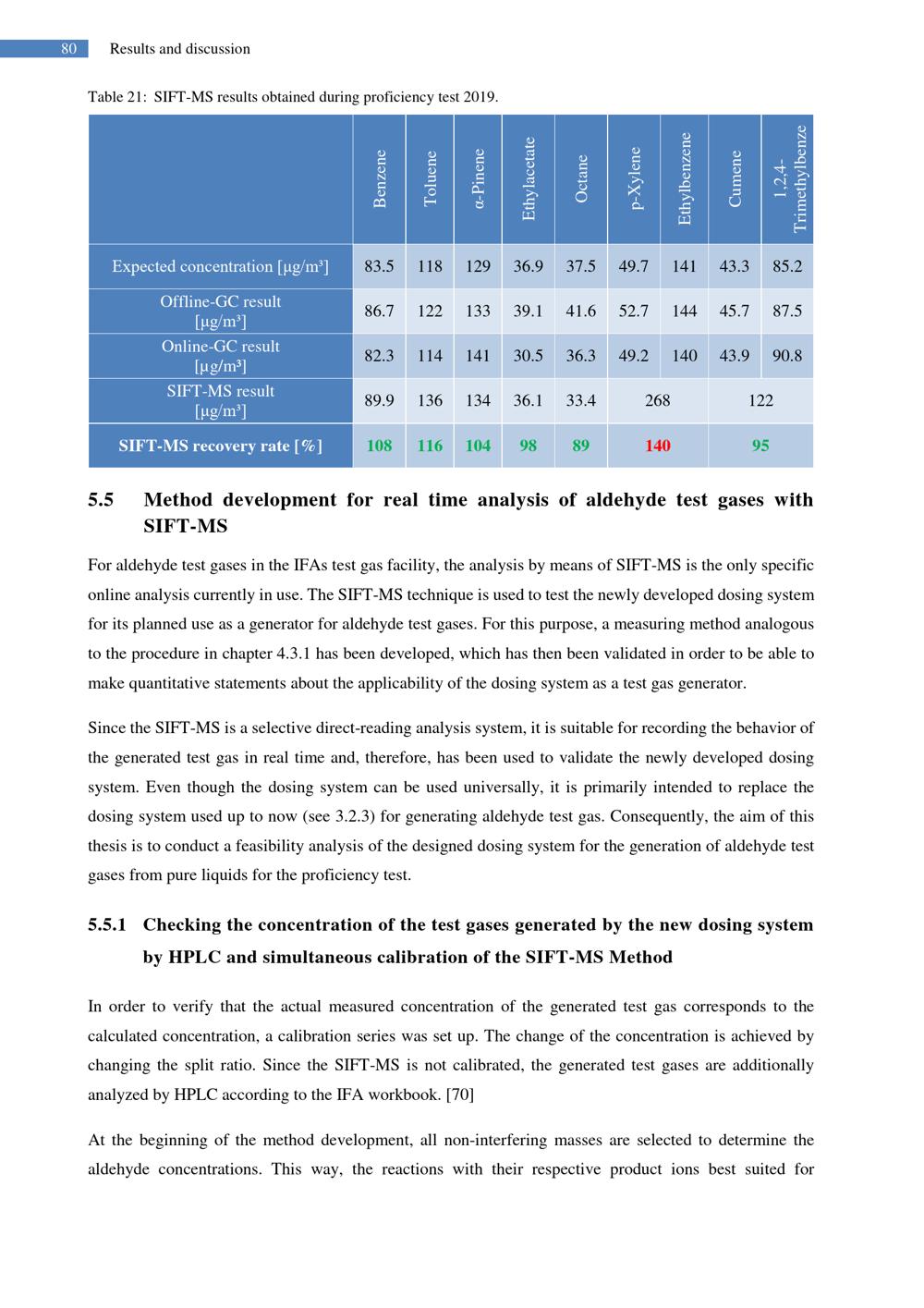 80 Results and discussion

Table 21: SIFT-MS results obtained during proficiency test 2019.

| | Benzene | Toluene | α-Pinene | Ethylacetate | Octane | p-Xylene | Ethylbenzene | Cumene | 1,2,4-Trimethylbenze |
|---|---|---|---|---|---|---|---|---|---|
| Expected concentration [µg/m³] | 83.5 | 118 | 129 | 36.9 | 37.5 | 49.7 | 141 | 43.3 | 85.2 |
| Offline-GC result [µg/m³] | 86.7 | 122 | 133 | 39.1 | 41.6 | 52.7 | 144 | 45.7 | 87.5 |
| Online-GC result [µg/m³] | 82.3 | 114 | 141 | 30.5 | 36.3 | 49.2 | 140 | 43.9 | 90.8 |
| SIFT-MS result [µg/m³] | 89.9 | 136 | 134 | 36.1 | 33.4 | 268 | | 122 | |
| SIFT-MS recovery rate [%] | 108 | 116 | 104 | 98 | 89 | 140 | | 95 | |

5.5 Method development for real time analysis of aldehyde test gases with SIFT-MS

For aldehyde test gases in the IFAs test gas facility, the analysis by means of SIFT-MS is the only specific online analysis currently in use. The SIFT-MS technique is used to test the newly developed dosing system for its planned use as a generator for aldehyde test gases. For this purpose, a measuring method analogous to the procedure in chapter 4.3.1 has been developed, which has then been validated in order to be able to make quantitative statements about the applicability of the dosing system as a test gas generator.

Since the SIFT-MS is a selective direct-reading analysis system, it is suitable for recording the behavior of the generated test gas in real time and, therefore, has been used to validate the newly developed dosing system. Even though the dosing system can be used universally, it is primarily intended to replace the dosing system used up to now (see 3.2.3) for generating aldehyde test gas. Consequently, the aim of this thesis is to conduct a feasibility analysis of the designed dosing system for the generation of aldehyde test gases from pure liquids for the proficiency test.

5.5.1 Checking the concentration of the test gases generated by the new dosing system by HPLC and simultaneous calibration of the SIFT-MS Method

In order to verify that the actual measured concentration of the generated test gas corresponds to the calculated concentration, a calibration series was set up. The change of the concentration is achieved by changing the split ratio. Since the SIFT-MS is not calibrated, the generated test gases are additionally analyzed by HPLC according to the IFA workbook. [70]

At the beginning of the method development, all non-interfering masses are selected to determine the aldehyde concentrations. This way, the reactions with their respective product ions best suited for